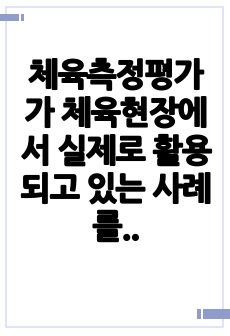 체육측정평가가 체육현장에서 실제로 활용되고 있는 사례를..